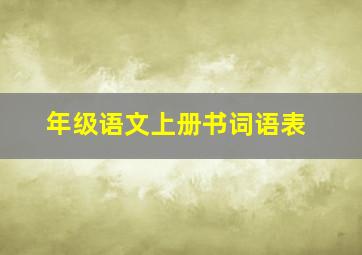 年级语文上册书词语表